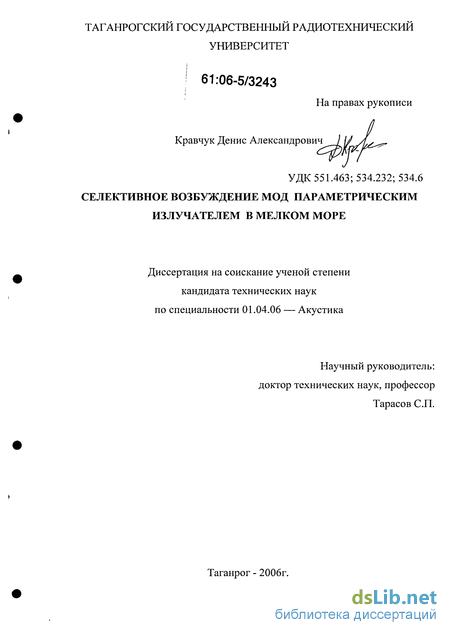 ТАГАНРОГСКИЙ ГОСУДАРСТВЕННЫЙ РАДИОТЕХНИЧЕСКИЙ УНИВЕРСИТЕТ

61:06-5/3243

На правах рукописи

Кравчук Денис Александрович

УДК 551.463; 534.232; 534.6

СЕЛЕКТИВНОЕ ВОЗБУЖДЕНИЕ МОД ПАРАМЕТРИЧЕСКИМ ИЗЛУЧАТЕЛЕМ В МЕЛКОМ МОРЕ

Диссертация на соискание ученой степени кандидата технических наук по специальности 01.04.06 — Акустика

Научный руководитель: доктор технических наук, профессор Тарасов С.П.

Таганрог - 2006г.

dsLib.net
библиотека диссертаций